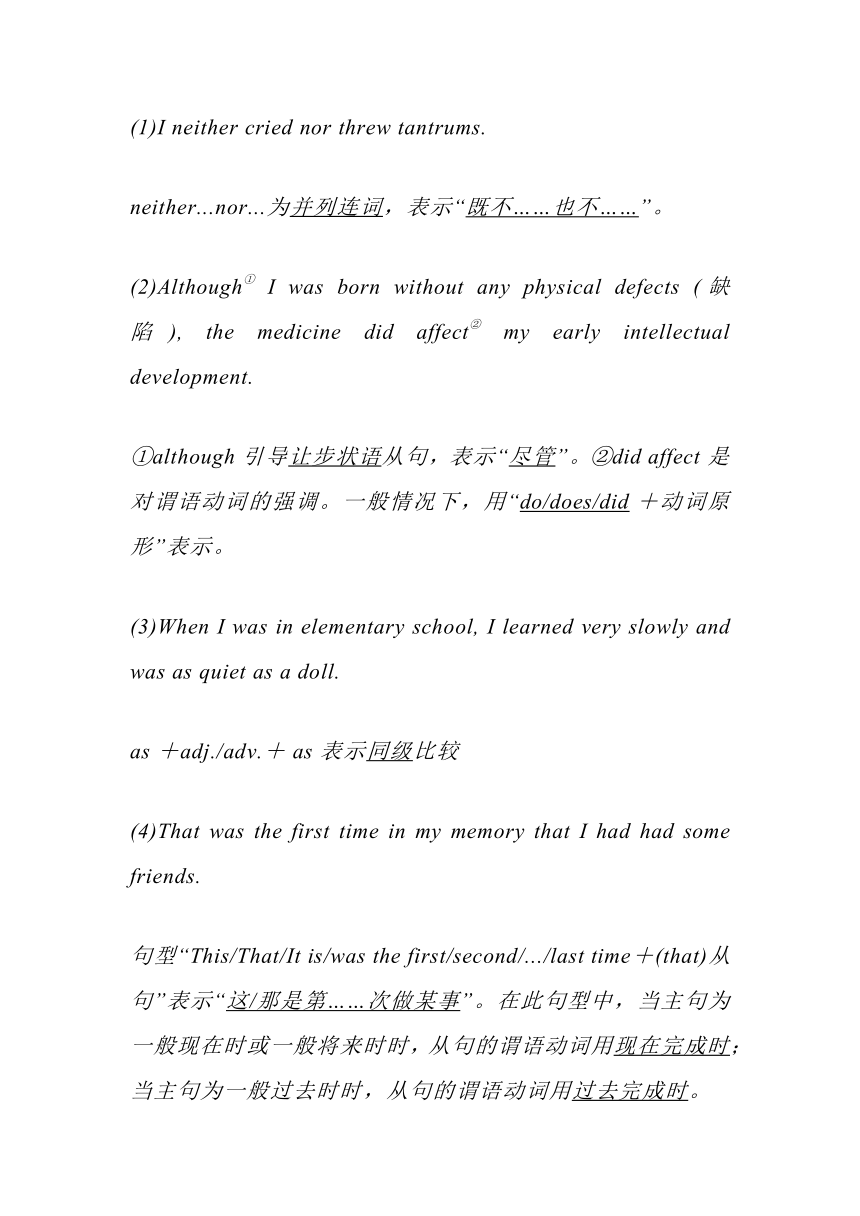 (1)I neither cried nor threw tantrums.

neither...nor...为并列连词，表示“既不……也不……”。

(2)Although① I was born without any physical defects (缺陷), the medicine did affect② my early intellectual development.

①although 引导让步状语从句，表示“尽管”。②did affect 是对谓语动词的强调。一般情况下，用“do/does/did ＋动词原形”表示。

(3)When I was in elementary school, I learned very slowly and was as quiet as a doll.

as ＋adj./adv.＋ as 表示同级比较

(4)That was the first time in my memory that I had had some friends.

句型“This/That/It is/was the first/second/.../last time＋(that)从句”表示“这/那是第……次做某事”。在此句型中，当主句为一般现在时或一般将来时时，从句的谓语动词用现在完成时；当主句为一般过去时时，从句的谓语动词用过去完成时。